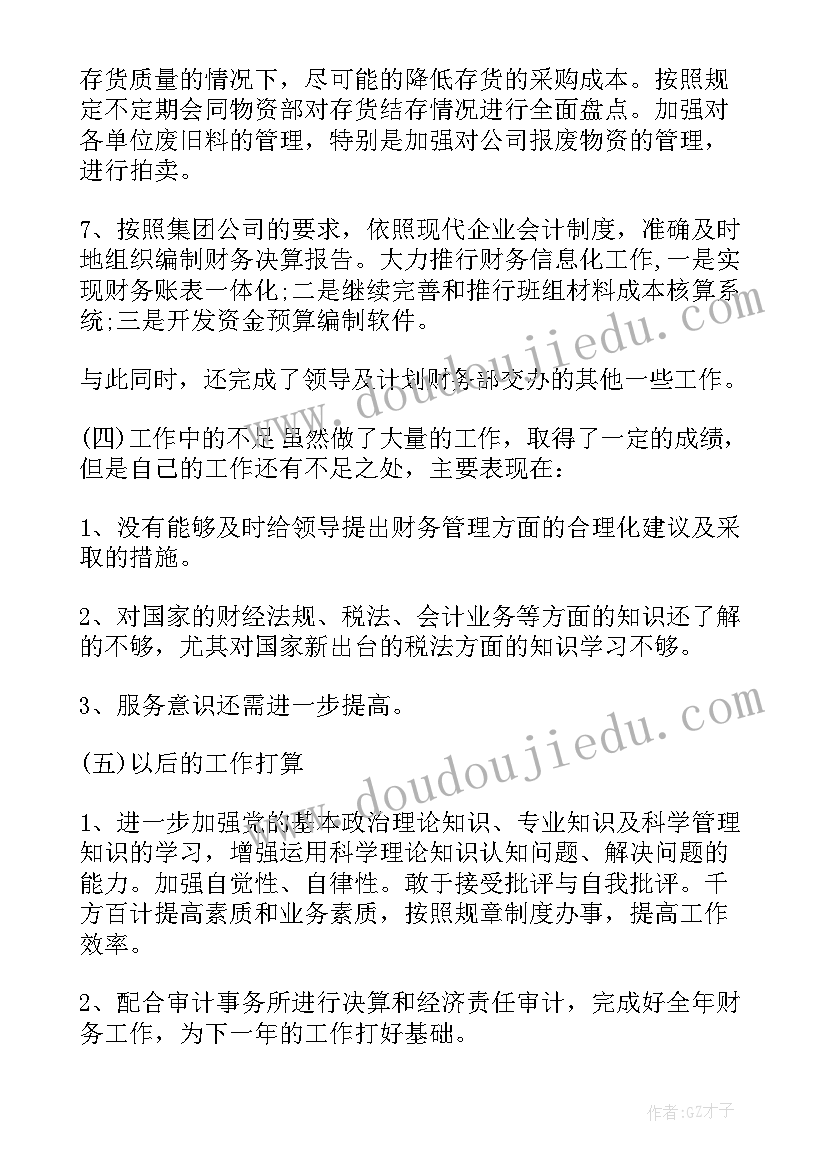 存货质量的情况下，尽可能的降低存货的采购成本。按照规定不定期会同物资部对存货结存情况进行全面盘点。加强对各单位废旧料的管理，特别是加强对公司报废物资的管理，进行拍卖。

7、按照集团公司的要求，依照现代企业会计制度，准确及时地组织编制财务决算报告。大力推行财务信息化工作,一是实现财务账表一体化;二是继续完善和推行班组材料成本核算系统;三是开发资金预算编制软件。

与此同时，还完成了领导及计划财务部交办的其他一些工作。

(四)工作中的不足 虽然做了大量的工作，取得了一定的成绩，但是自己的工作还有不足之处，主要表现在：

1、没有能够及时给领导提出财务管理方面的合理化建议及采取的措施。

2、对国家的财经法规、税法、会计业务等方面的知识还了解的不够，尤其对国家新出台的税法方面的知识学习不够。

3、服务意识还需进一步提高。

(五)以后的工作打算

1、进一步加强党的基本政治理论知识、专业知识及科学管理知识的学习，增强运用科学理论知识认知问题、解决问题的能力。加强自觉性、自律性。敢于接受批评与自我批评。千方百计提高素质和业务素质，按照规章制度办事，提高工作效率。

2、配合审计事务所进行决算和经济责任审计，完成好全年财务工作，为下一年的工作打好基础。

www.doudoujiedu.com

www.doudoujiedu.com

作者:GZ才子